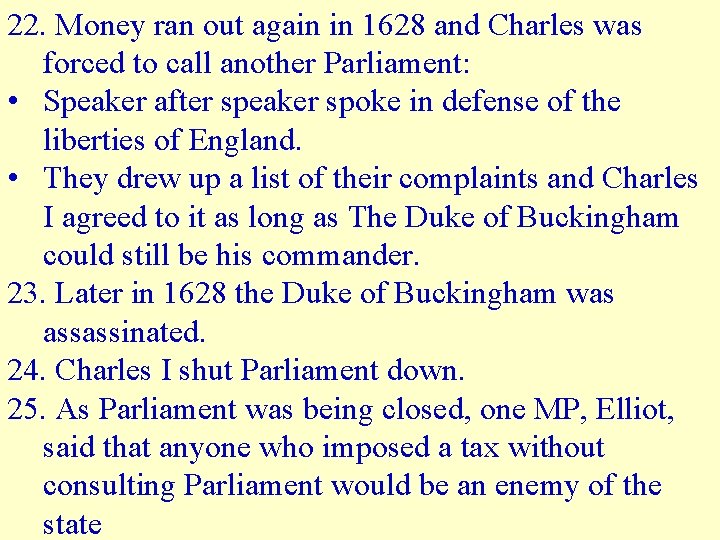 22. Money ran out again in 1628 and Charles was forced to call another Parliament:

• Speaker after speaker spoke in defense of the liberties of England.

• They drew up a list of their complaints and Charles I agreed to it as long as The Duke of Buckingham could still be his commander.

23. Later in 1628 the Duke of Buckingham was assassinated.

24. Charles I shut Parliament down.

25. As Parliament was being closed, one MP, Elliot, said that anyone who imposed a tax without consulting Parliament would be an enemy of the state